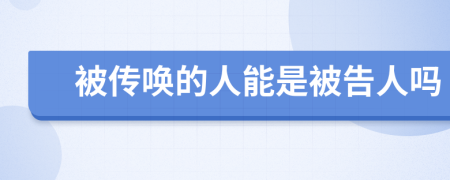 被传唤的人能是被告人吗